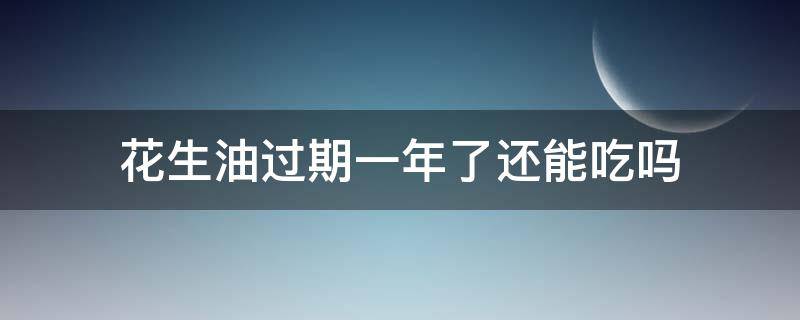 花生油过期一年了还能吃吗